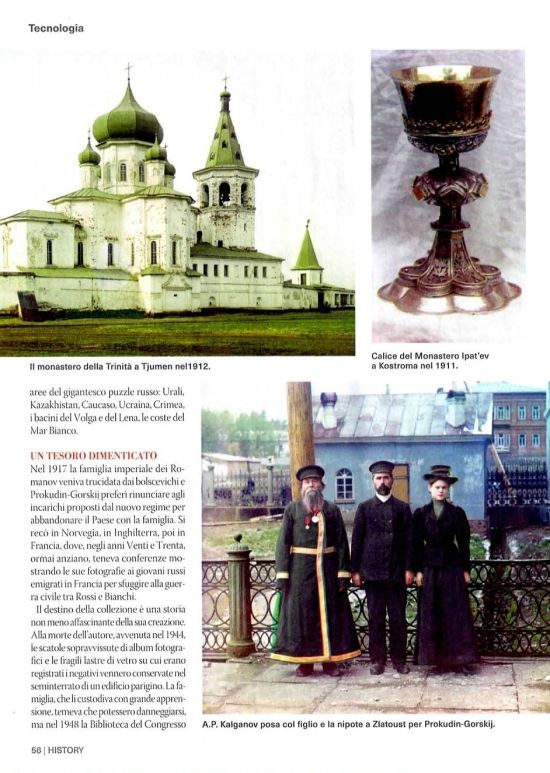 Tecnologia

Il monastero della Trinità a Tjumen nel1912.

Calice del Monastero Ipat'ev a Kostroma nel 1911.

aree del gigantesco puzzle russo: Urali, Kazakhistan, Caucaso, Ucraina, Crimea, i bacini del Volga e del Lena, le coste del Mar Bianco.

UN TESORO DIMENTICATO
Nel 1917 la famiglia imperiale dei Romanov veniva trucidata dai bolscevichi e Prokudin-Gorskij preferì rinunciare agli incarichi proposti dal nuovo regime per abbandonare il Paese con la famiglia. Si recò in Norvegia, in Inghilterra, poi in Francia, dove, negli anni Venti e Trenta, ormai anziano, teneva conferenze mostrando le sue fotografie ai giovani russi emigrati in Francia per sfuggire alla guerra civile tra Rossi e Bianchi.

Il destino della collezione è una storia non meno affascinante della sua creazione. Alla morte dell'autore, avvenuta nel 1944, le scatole sopravvissute di album fotografici e le fragili lastre di vetro su cui erano registrati i negativi vennero conservate nel seminterrato di un edificio parigino. La famiglia, che li custodiva con grande apprensione, temeva che potessero danneggiarsi, ma nel 1948 la Biblioteca del Congresso

A.P. Kalganov posa col figlio e la nipote a Zlatoust per Prokudin-Gorskij.

56 | HISTORY